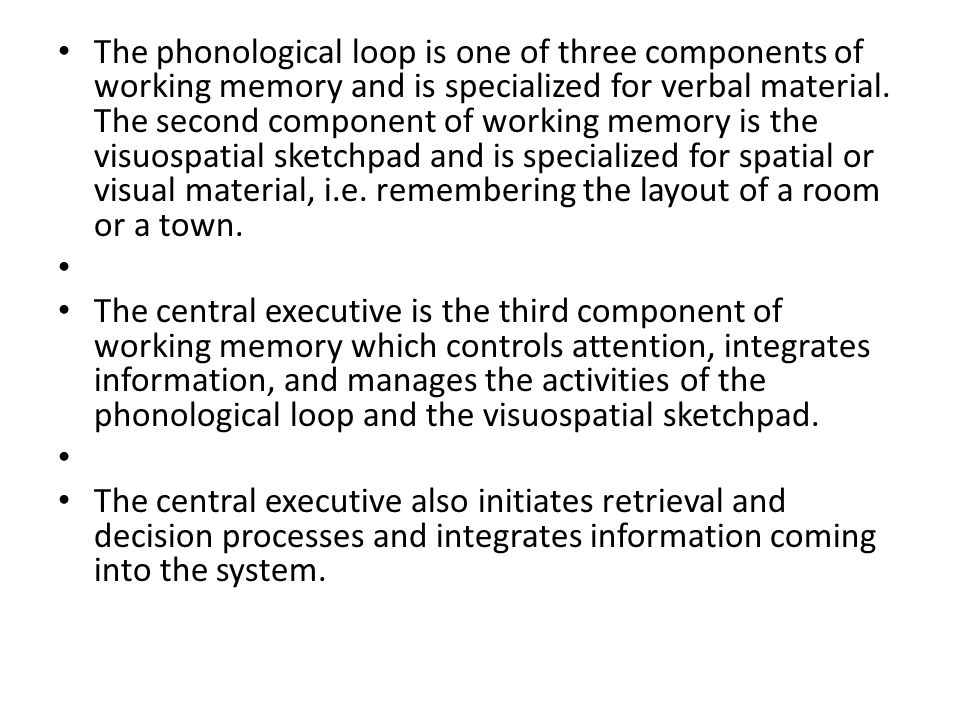 • The phonological loop is one of three components of working memory and is specialized for verbal material. The second component of working memory is the visuospatial sketchpad and is specialized for spatial or visual material, i.e. remembering the layout of a room or a town.

•

• The central executive is the third component of working memory which controls attention, integrates information, and manages the activities of the phonological loop and the visuospatial sketchpad.

•

• The central executive also initiates retrieval and decision processes and integrates information coming into the system.